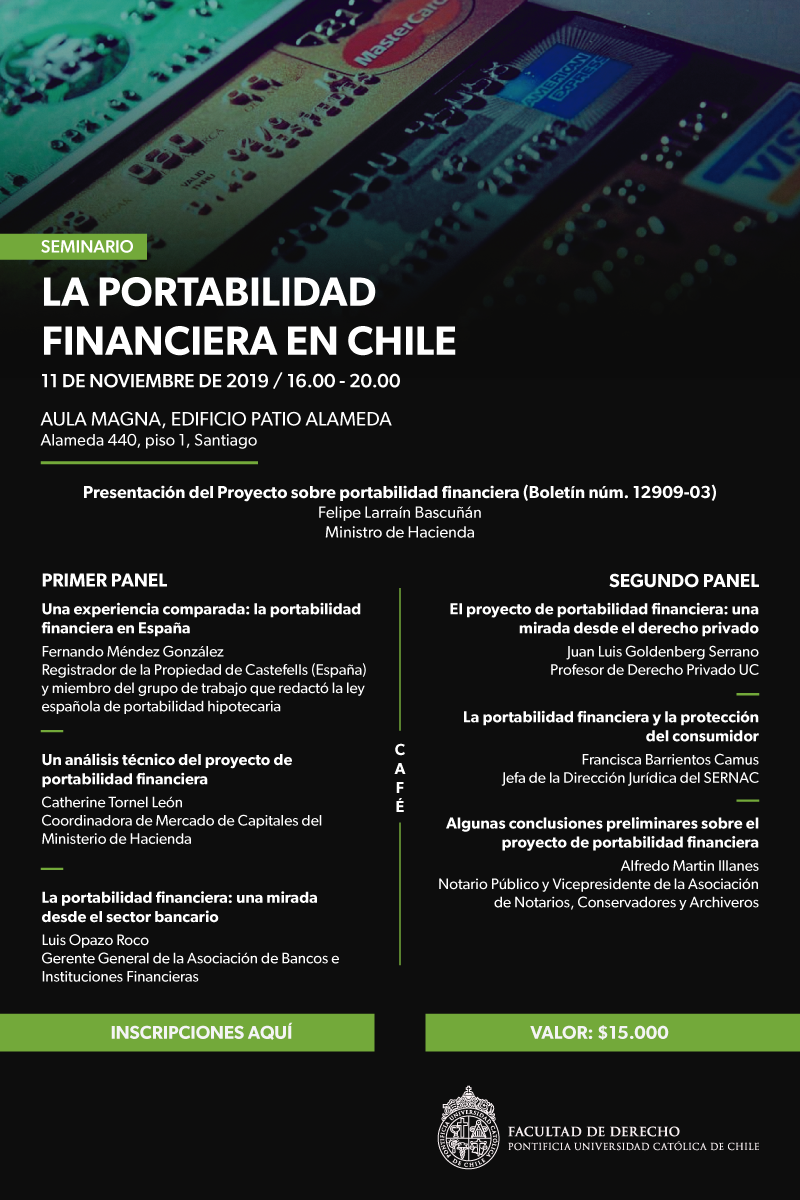 MasterCard

AMERICAN EXPRESS

VISA

SEMINARIO

LA PORTABILIDAD FINANCIERA EN CHILE

11 DE NOVIEMBRE DE 2019 / 16.00 - 20.00

AULA MAGNA, EDIFICIO PATIO ALAMEDA
Alameda 440, piso 1, Santiago

Presentación del Proyecto sobre portabilidad financiera (Boletín núm. 12909-03)
Felipe Larraín Bascuñán
Ministro de Hacienda

PRIMER PANEL

Una experiencia comparada: la portabilidad financiera en España
Fernando Méndez González
Registrador de la Propiedad de Castefells (España) y miembro del grupo de trabajo que redactó la ley española de portabilidad hipotecaria

Un análisis técnico del proyecto de portabilidad financiera
Catherine Tornel León
Coordinadora de Mercado de Capitales del Ministerio de Hacienda

La portabilidad financiera: una mirada desde el sector bancario
Luis Opazo Roco
Gerente General de la Asociación de Bancos e Instituciones Financieras

CAFÉ

SEGUNDO PANEL

El proyecto de portabilidad financiera: una mirada desde el derecho privado
Juan Luis Goldenberg Serrano
Profesor de Derecho Privado UC

La portabilidad financiera y la protección del consumidor
Francisca Barrientos Camus
Jefa de la Dirección Jurídica del SERNAC

Algunas conclusiones preliminares sobre el proyecto de portabilidad financiera
Alfredo Martin Illanes
Notario Público y Vicepresidente de la Asociación de Notarios, Conservadores y Archiveros

INSCRIPCIONES AQUÍ

VALOR: $15.000

FACULTAD DE DERECHO
PONTIFICIA UNIVERSIDAD CATÓLICA DE CHILE